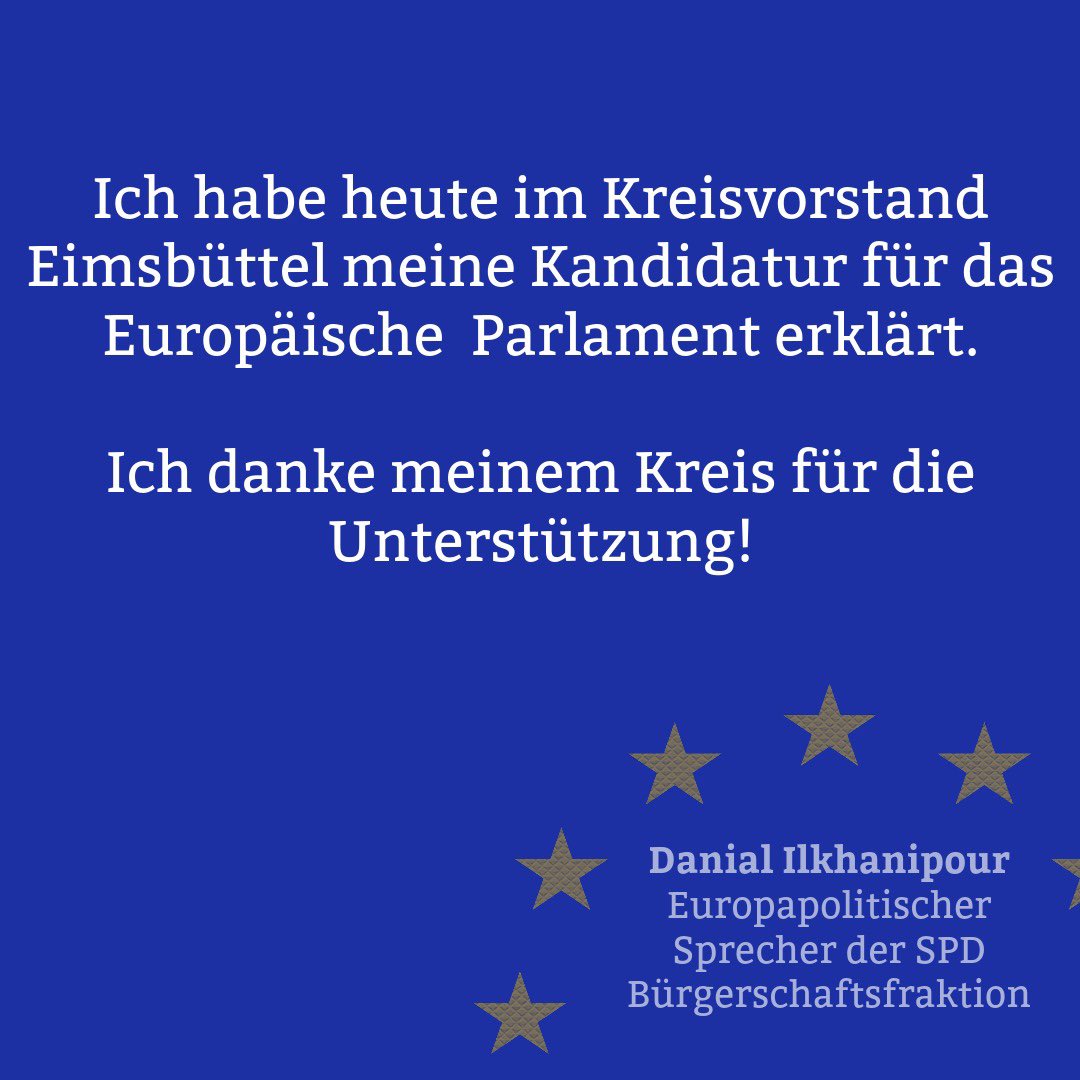 Ich habe heute im Kreisvorstand Eimsbüttel meine Kandidatur für das Europäische Parlament erklärt.

Ich danke meinem Kreis für die Unterstützung!

Danial Ilkhanipour
Europapolitischer Sprecher der SPD Bürgerschaftsfraktion